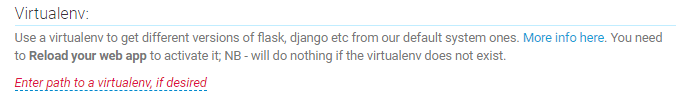 Virtualenv:

Use a virtualenv to get different versions of flask, django etc from our default system ones. More info here. You need to Reload your web app to activate it; NB - will do nothing if the virtualenv does not exist.

Enter path to a virtualenv, if desired